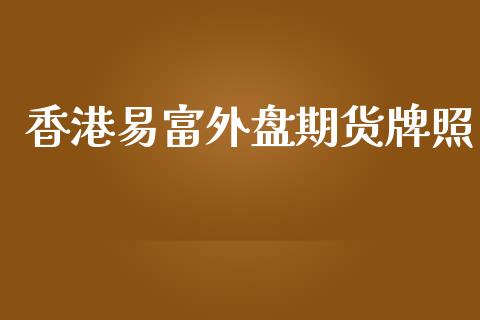 香港易富外盘期货牌照